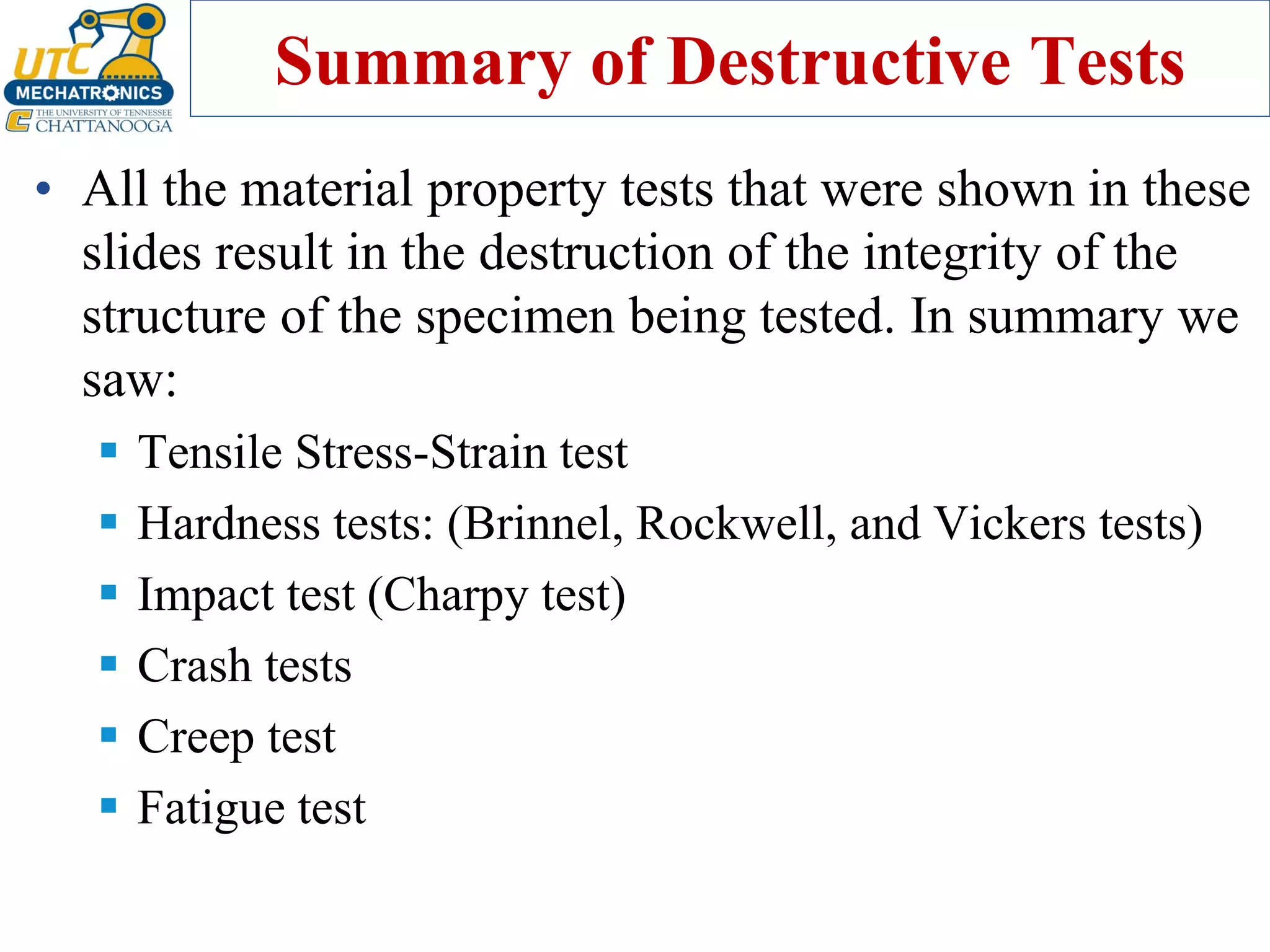 UTC
MECHATRONICS
THE UNIVERSITY OF TENNESSEE
CHATTANOOGA

Summary of Destructive Tests

• All the material property tests that were shown in these slides result in the destruction of the integrity of the structure of the specimen being tested. In summary we saw:
▪ Tensile Stress-Strain test
▪ Hardness tests: (Brinnel, Rockwell, and Vickers tests)
▪ Impact test (Charpy test)
▪ Crash tests
▪ Creep test
▪ Fatigue test